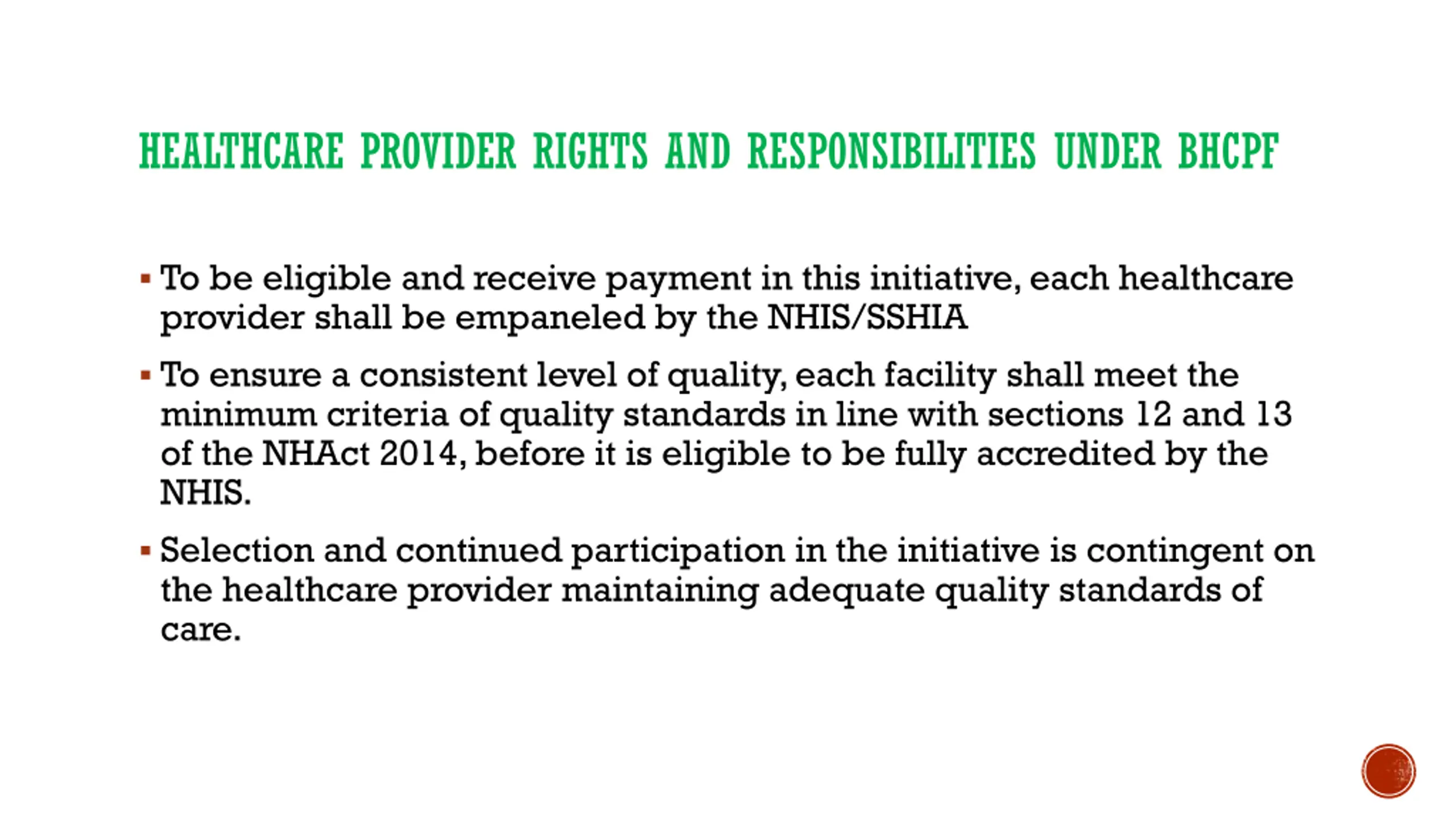 HEALTHCARE PROVIDER RIGHTS AND RESPONSIBILITIES UNDER BHCPF

▪ To be eligible and receive payment in this initiative, each healthcare provider shall be empaneled by the NHIS/SSHIA

▪ To ensure a consistent level of quality, each facility shall meet the minimum criteria of quality standards in line with sections 12 and 13 of the NHAct 2014, before it is eligible to be fully accredited by the NHIS.

▪ Selection and continued participation in the initiative is contingent on the healthcare provider maintaining adequate quality standards of care.